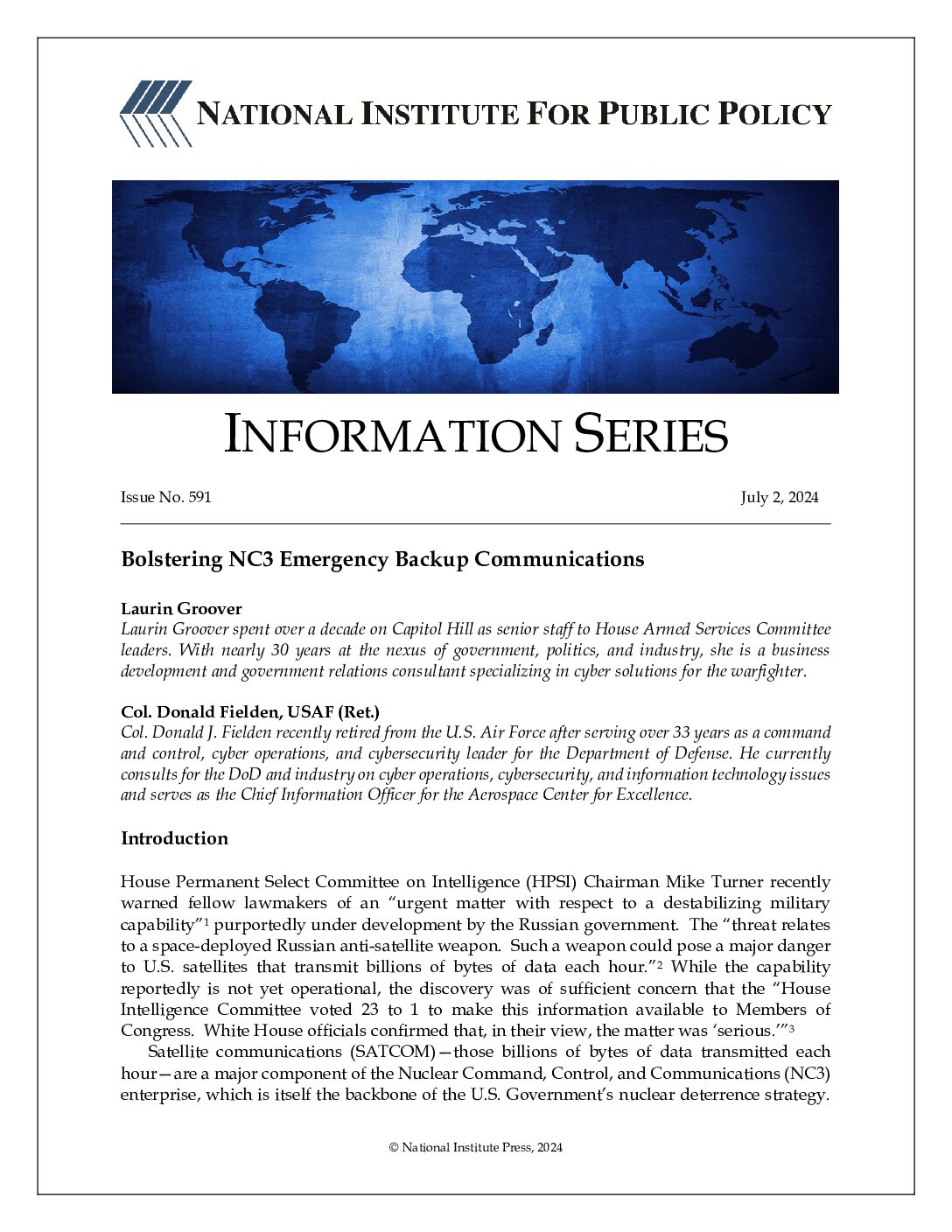 NATIONAL INSTITUTE FOR PUBLIC POLICY

INFORMATION SERIES

Issue No. 591

July 2, 2024

Bolstering NC3 Emergency Backup Communications

Laurin Groover

Laurin Groover spent over a decade on Capitol Hill as senior staff to House Armed Services Committee leaders. With nearly 30 years at the nexus of government, politics, and industry, she is a business development and government relations consultant specializing in cyber solutions for the warfighter.

Col. Donald Fielden, USAF (Ret.)

Col. Donald J. Fielden recently retired from the U.S. Air Force after serving over 33 years as a command and control, cyber operations, and cybersecurity leader for the Department of Defense. He currently consults for the DoD and industry on cyber operations, cybersecurity, and information technology issues and serves as the Chief Information Officer for the Aerospace Center for Excellence.

Introduction

House Permanent Select Committee on Intelligence (HPSI) Chairman Mike Turner recently warned fellow lawmakers of an "urgent matter with respect to a destabilizing military capability"$^1$ purportedly under development by the Russian government. The "threat relates to a space-deployed Russian anti-satellite weapon. Such a weapon could pose a major danger to U.S. satellites that transmit billions of bytes of data each hour."$^2$ While the capability reportedly is not yet operational, the discovery was of sufficient concern that the "House Intelligence Committee voted 23 to 1 to make this information available to Members of Congress. White House officials confirmed that, in their view, the matter was 'serious.'"$^3$

Satellite communications (SATCOM)—those billions of bytes of data transmitted each hour—are a major component of the Nuclear Command, Control, and Communications (NC3) enterprise, which is itself the backbone of the U.S. Government's nuclear deterrence strategy.

© National Institute Press, 2024